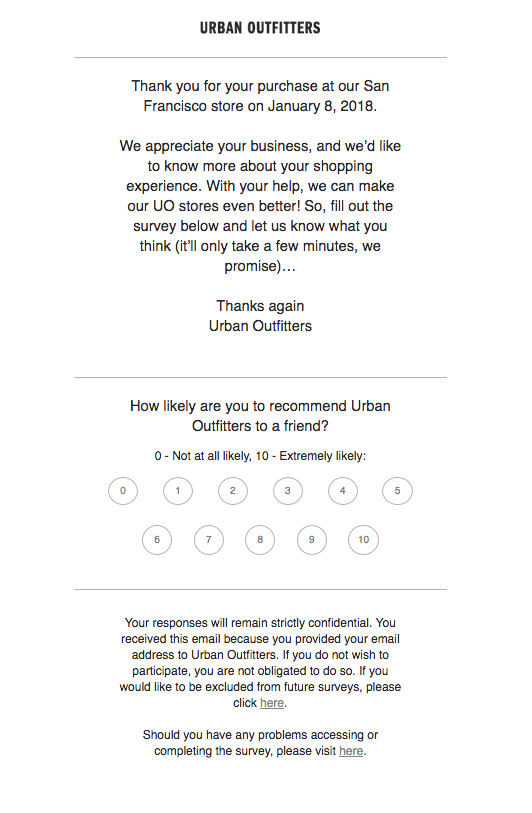 URBAN OUTFITTERS

Thank you for your purchase at our San Francisco store on January 8, 2018.

We appreciate your business, and we'd like to know more about your shopping experience. With your help, we can make our UO stores even better! So, fill out the survey below and let us know what you think (it'll only take a few minutes, we promise)…

Thanks again
Urban Outfitters

How likely are you to recommend Urban Outfitters to a friend?

0 - Not at all likely, 10 - Extremely likely:

0 1 2 3 4 5

6 7 8 9 10

Your responses will remain strictly confidential. You received this email because you provided your email address to Urban Outfitters. If you do not wish to participate, you are not obligated to do so. If you would like to be excluded from future surveys, please click here.

Should you have any problems accessing or completing the survey, please visit here.